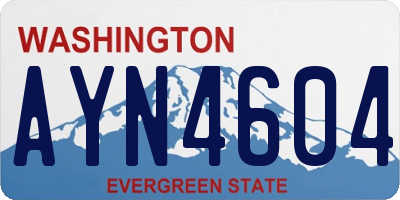 WASHINGTON

AYN4604

EVERGREEN STATE